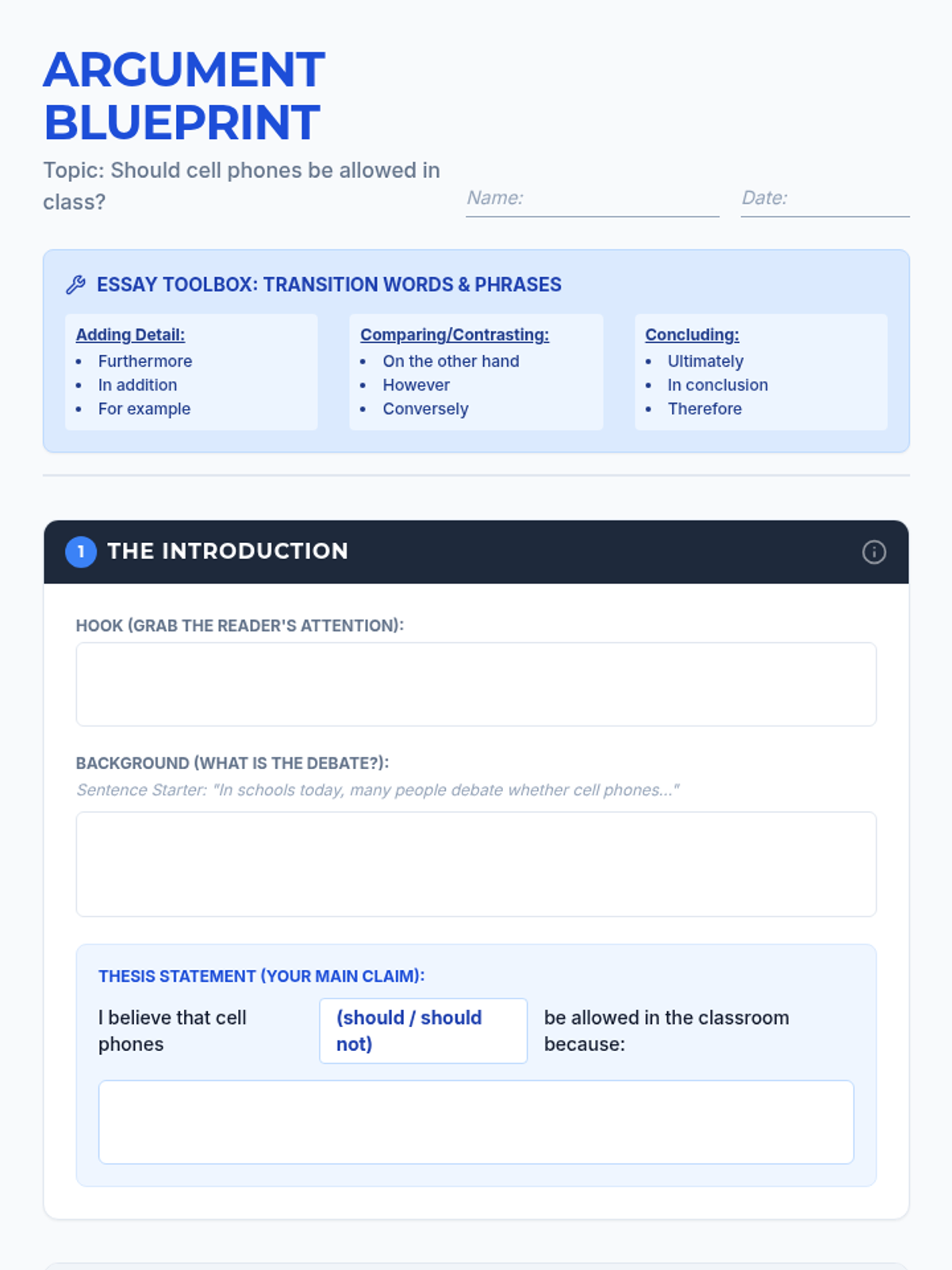 ARGUMENT BLUEPRINT

Topic: Should cell phones be allowed in class?

Name: ____ Date: ____

ESSAY TOOLBOX: TRANSITION WORDS & PHRASES

Adding Detail:
• Furthermore
• In addition
• For example

Comparing/Contrasting:
• On the other hand
• However
• Conversely

Concluding:
• Ultimately
• In conclusion
• Therefore

1 THE INTRODUCTION

HOOK (GRAB THE READER'S ATTENTION):

BACKGROUND (WHAT IS THE DEBATE?):
Sentence Starter: "In schools today, many people debate whether cell phones..."

THESIS STATEMENT (YOUR MAIN CLAIM):

I believe that cell phones (should / should not) be allowed in the classroom because: